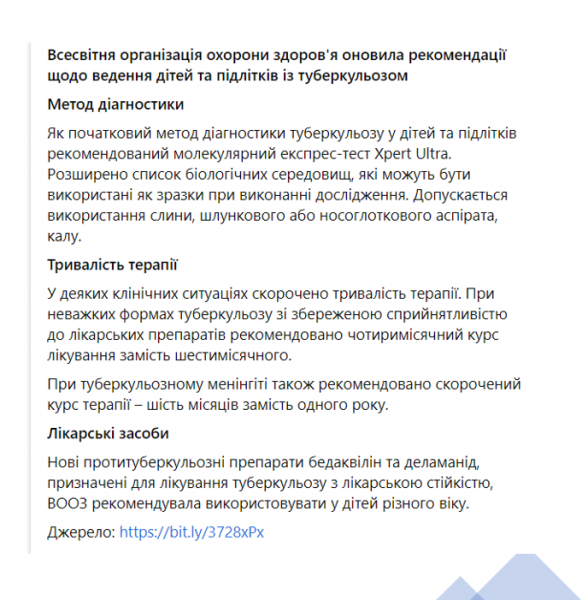 Всесвітня організація охорони здоров'я оновила рекомендації щодо ведення дітей та підлітків із туберкульозом

Метод діагностики

Як початковий метод діагностики туберкульозу у дітей та підлітків рекомендований молекулярний експрес-тест Xpert Ultra. Розширено список біологічних середовищ, які можуть бути використані як зразки при виконанні дослідження. Допускається використання слини, шлункового або носоглоткового аспірата, калу.

Тривалість терапії

У деяких клінічних ситуаціях скорочено тривалість терапії. При неважких формах туберкульозу зі збереженою сприйнятливістю до лікарських препаратів рекомендовано чотиримісячний курс лікування замість шестимісячного.

При туберкульозному менінгіті також рекомендовано скорочений курс терапії – шість місяців замість одного року.

Лікарські засоби

Нові протитуберкульозні препарати бедаквілін та деламанід, призначені для лікування туберкульозу з лікарською стійкістю, ВООЗ рекомендувала використовувати у дітей різного віку.

Джерело: https://bit.ly/3728xPx